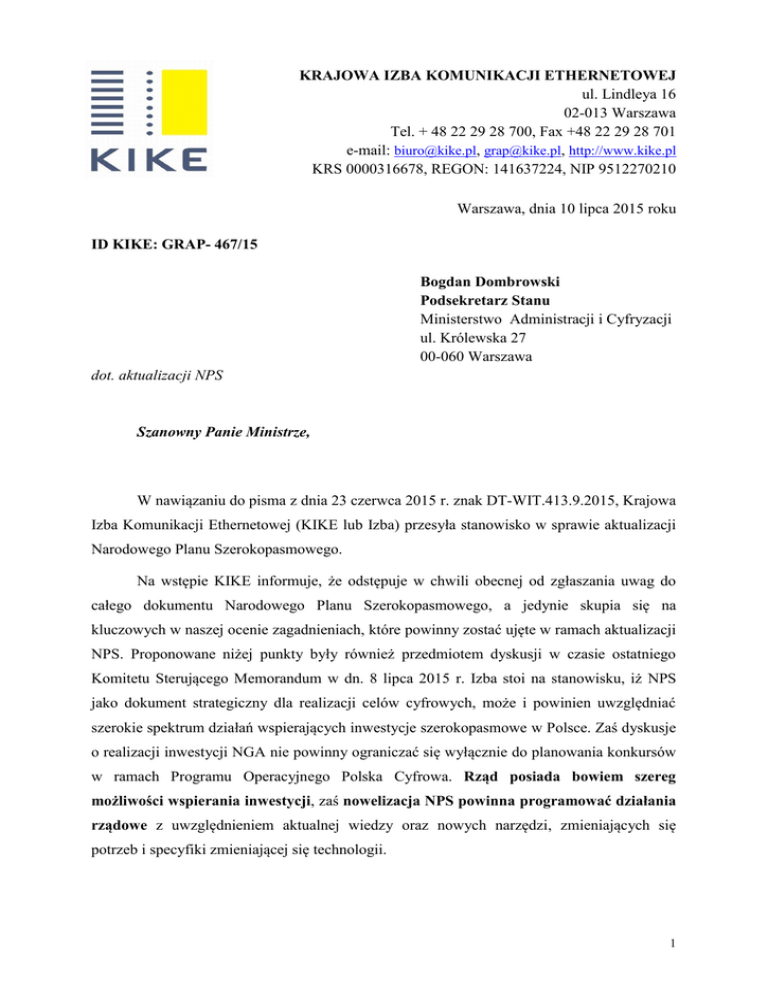 KIKE

KRAJOWA IZBA KOMUNIKACJI ETHERNETOWEJ
ul. Lindleya 16
02-013 Warszawa
Tel. + 48 22 29 28 700, Fax +48 22 29 28 701
e-mail: biuro@kike.pl, grap@kike.pl, http://www.kike.pl
KRS 0000316678, REGON: 141637224, NIP 9512270210

Warszawa, dnia 10 lipca 2015 roku

ID KIKE: GRAP- 467/15

Bogdan Dombrowski
Podsekretarz Stanu
Ministerstwo Administracji i Cyfryzacji
ul. Królewska 27
00-060 Warszawa

dot. aktualizacji NPS

Szanowny Panie Ministrze,

W nawiązaniu do pisma z dnia 23 czerwca 2015 r. znak DT-WIT.413.9.2015, Krajowa Izba Komunikacji Ethernetowej (KIKE lub Izba) przesyła stanowisko w sprawie aktualizacji Narodowego Planu Szerokopasmowego.

Na wstępie KIKE informuje, że odstępuje w chwili obecnej od zgłaszania uwag do całego dokumentu Narodowego Planu Szerokopasmowego, a jedynie skupia się na kluczowych w naszej ocenie zagadnieniach, które powinny zostać ujęte w ramach aktualizacji NPS. Proponowane niżej punkty były również przedmiotem dyskusji w czasie ostatniego Komitetu Sterującego Memorandum w dn. 8 lipca 2015 r. Izba stoi na stanowisku, iż NPS jako dokument strategiczny dla realizacji celów cyfrowych, może i powinien uwzględniać szerokie spektrum działań wspierających inwestycje szerokopasmowe w Polsce. Zaś dyskusje o realizacji inwestycji NGA nie powinny ograniczać się wyłącznie do planowania konkursów w ramach Programu Operacyjnego Polska Cyfrowa. Rząd posiada bowiem szereg możliwości wspierania inwestycji, zaś nowelizacja NPS powinna programować działania rządowe z uwzględnieniem aktualnej wiedzy oraz nowych narzędzi, zmieniających się potrzeb i specyfiki zmieniającej się technologii.

1